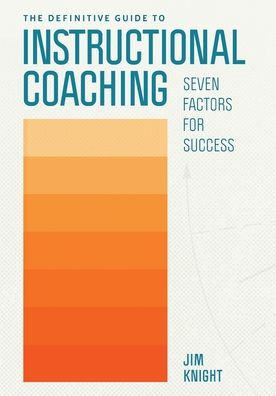 THE DEFINITIVE GUIDE TO
INSTRUCTIONAL COACHING

SEVEN FACTORS FOR SUCCESS

JIM KNIGHT